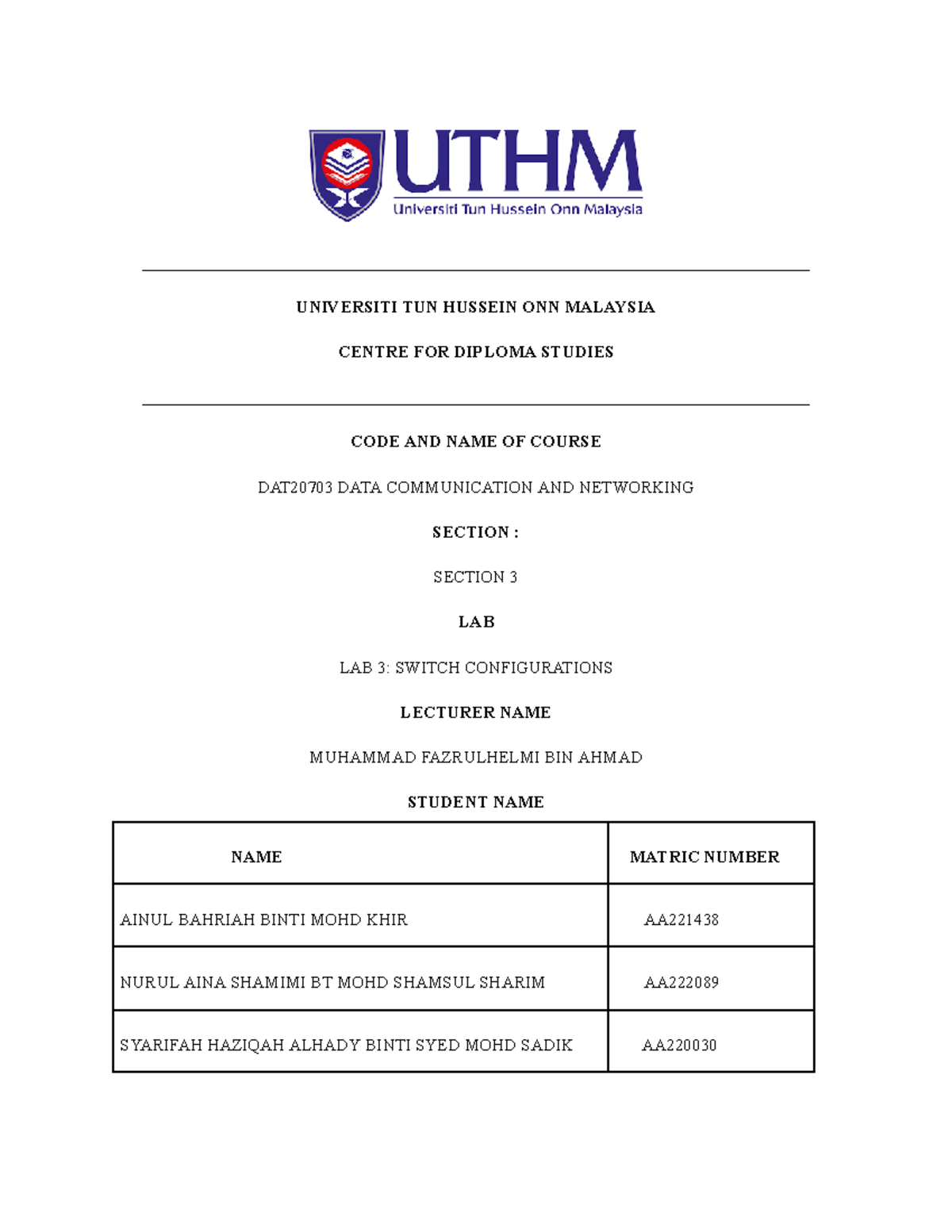 UTHM
Universiti Tun Hussein Onn Malaysia

UNIVERSITI TUN HUSSEIN ONN MALAYSIA

CENTRE FOR DIPLOMA STUDIES

CODE AND NAME OF COURSE

DAT20703 DATA COMMUNICATION AND NETWORKING

SECTION :

SECTION 3

LAB

LAB 3: SWITCH CONFIGURATIONS

LECTURER NAME

MUHAMMAD FAZRULHELMI BIN AHMAD

STUDENT NAME

| NAME | MATRIC NUMBER |
|---|---|
| AINUL BAHRIAH BINTI MOHD KHIR | AA221438 |
| NURUL AINA SHAMIMI BT MOHD SHAMSUL SHARIM | AA222089 |
| SYARIFAH HAZIQAH ALHADY BINTI SYED MOHD SADIK | AA220030 |